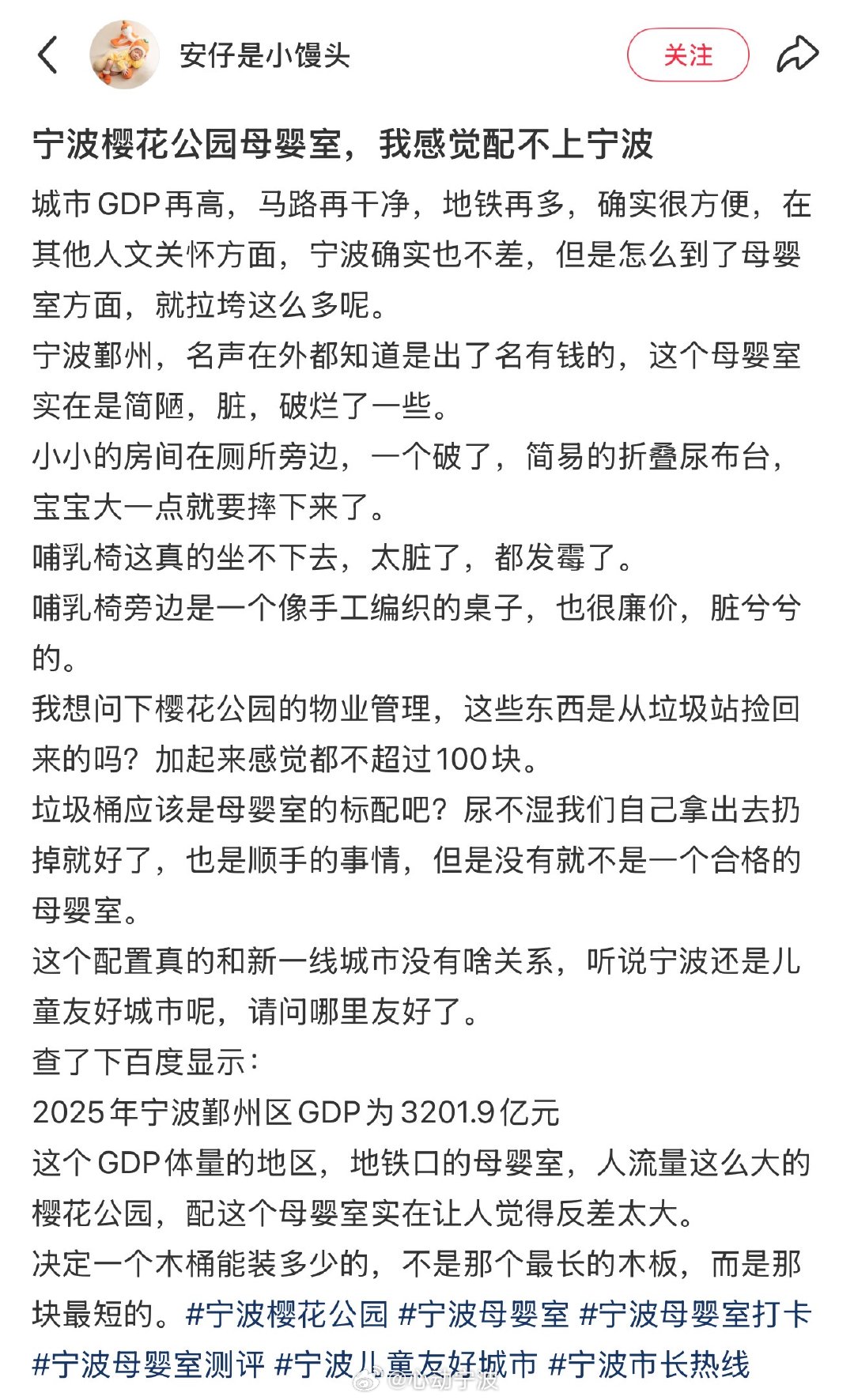 安仔是小馒头

关注

宁波樱花公园母婴室，我感觉配不上宁波

城市GDP再高，马路再干净，地铁再多，确实很方便，在其他人文关怀方面，宁波确实也不差，但是怎么到了母婴室方面，就拉垮这么多呢。
宁波鄞州，名声在外都知道是出了名有钱的，这个母婴室实在是简陋，脏，破烂了一些。
小小的房间在厕所旁边，一个破了，简易的折叠尿布台，宝宝大一点就要摔下来了。
哺乳椅这真的坐不下去，太脏了，都发霉了。
哺乳椅旁边是一个像手工编织的桌子，也很廉价，脏兮兮的。
我想问下樱花公园的物业管理，这些东西是从垃圾站捡回来的吗？加起来感觉都不超过100块。
垃圾桶应该是母婴室的标配吧？尿不湿我们自己拿出去扔掉就好了，也是顺手的事情，但是没有就不是一个合格的母婴室。
这个配置真的和新一线城市没有啥关系，听说宁波还是儿童友好城市呢，请问哪里友好了。
查了下百度显示：
2025年宁波鄞州区GDP为3201.9亿元
这个GDP体量的地区，地铁口的母婴室，人流量这么大的樱花公园，配这个母婴室实在让人觉得反差太大。
决定一个木桶能装多少的，不是那个最长的木板，而是那块最短的。#宁波樱花公园 #宁波母婴室 #宁波母婴室打卡 #宁波母婴室测评 #宁波儿童友好城市 #宁波市长热线

@心动宁波